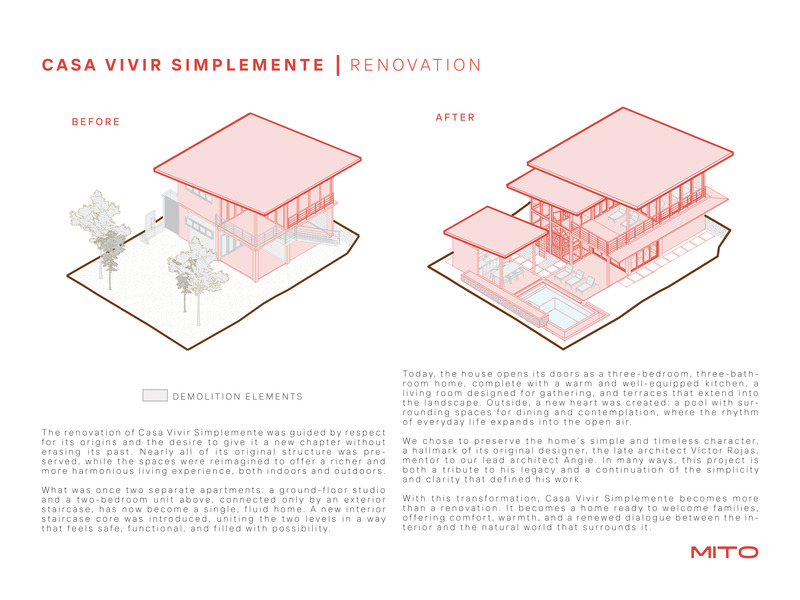 CASA VIVIR SIMPLEMENTE | RENOVATION

BEFORE

AFTER

DEMOLITION ELEMENTS

The renovation of Casa Vivir Simplemente was guided by respect for its origins and the desire to give it a new chapter without erasing its past. Nearly all of its original structure was preserved, while the spaces were reimagined to offer a richer and more harmonious living experience, both indoors and outdoors.

What was once two separate apartments: a ground-floor studio and a two-bedroom unit above, connected only by an exterior staircase, has now become a single, fluid home. A new interior staircase core was introduced, uniting the two levels in a way that feels safe, functional, and filled with possibility.

Today, the house opens its doors as a three-bedroom, three-bathroom home, complete with a warm and well-equipped kitchen, a living room designed for gathering, and terraces that extend into the landscape. Outside, a new heart was created: a pool with surrounding spaces for dining and contemplation, where the rhythm of everyday life expands into the open air.

We chose to preserve the home's simple and timeless character, a hallmark of its original designer, the late architect Víctor Rojas, mentor to our lead architect Angie. In many ways, this project is both a tribute to his legacy and a continuation of the simplicity and clarity that defined his work.

With this transformation, Casa Vivir Simplemente becomes more than a renovation. It becomes a home ready to welcome families, offering comfort, warmth, and a renewed dialogue between the interior and the natural world that surrounds it.

MITO